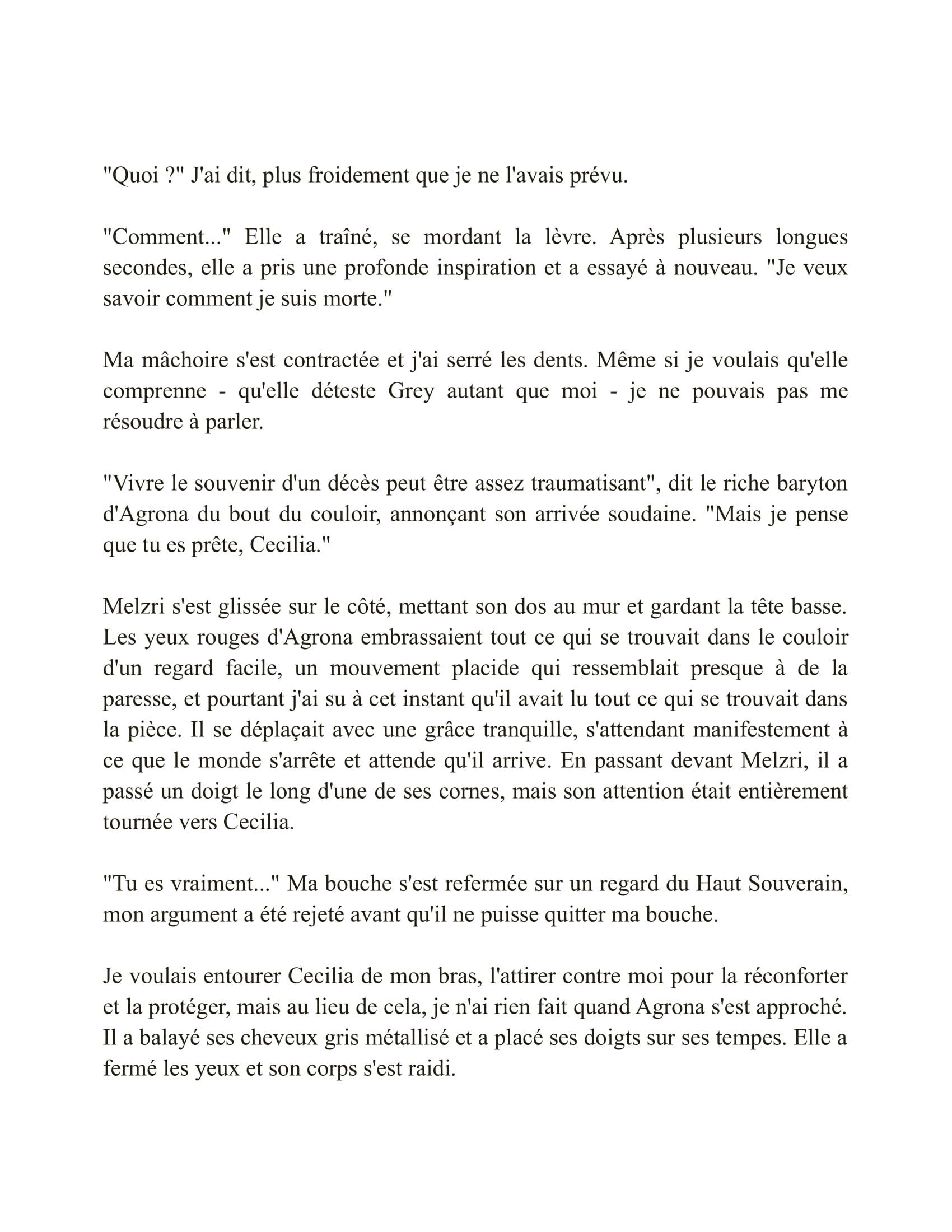 "Quoi ?" J'ai dit, plus froidement que je ne l'avais prévu.

"Comment..." Elle a traîné, se mordant la lèvre. Après plusieurs longues secondes, elle a pris une profonde inspiration et a essayé à nouveau. "Je veux savoir comment je suis morte."

Ma mâchoire s'est contractée et j'ai serré les dents. Même si je voulais qu'elle comprenne - qu'elle déteste Grey autant que moi - je ne pouvais pas me résoudre à parler.

"Vivre le souvenir d'un décès peut être assez traumatisant", dit le riche baryton d'Agrona du bout du couloir, annonçant son arrivée soudaine. "Mais je pense que tu es prête, Cecilia."

Melzri s'est glissée sur le côté, mettant son dos au mur et gardant la tête basse. Les yeux rouges d'Agrona embrassaient tout ce qui se trouvait dans le couloir d'un regard facile, un mouvement placide qui ressemblait presque à de la paresse, et pourtant j'ai su à cet instant qu'il avait lu tout ce qui se trouvait dans la pièce. Il se déplaçait avec une grâce tranquille, s'attendant manifestement à ce que le monde s'arrête et attende qu'il arrive. En passant devant Melzri, il a passé un doigt le long d'une de ses cornes, mais son attention était entièrement tournée vers Cecilia.

"Tu es vraiment..." Ma bouche s'est refermée sur un regard du Haut Souverain, mon argument a été rejeté avant qu'il ne puisse quitter ma bouche.

Je voulais entourer Cecilia de mon bras, l'attirer contre moi pour la réconforter et la protéger, mais au lieu de cela, je n'ai rien fait quand Agrona s'est approché. Il a balayé ses cheveux gris métallisé et a placé ses doigts sur ses tempes. Elle a fermé les yeux et son corps s'est raidi.